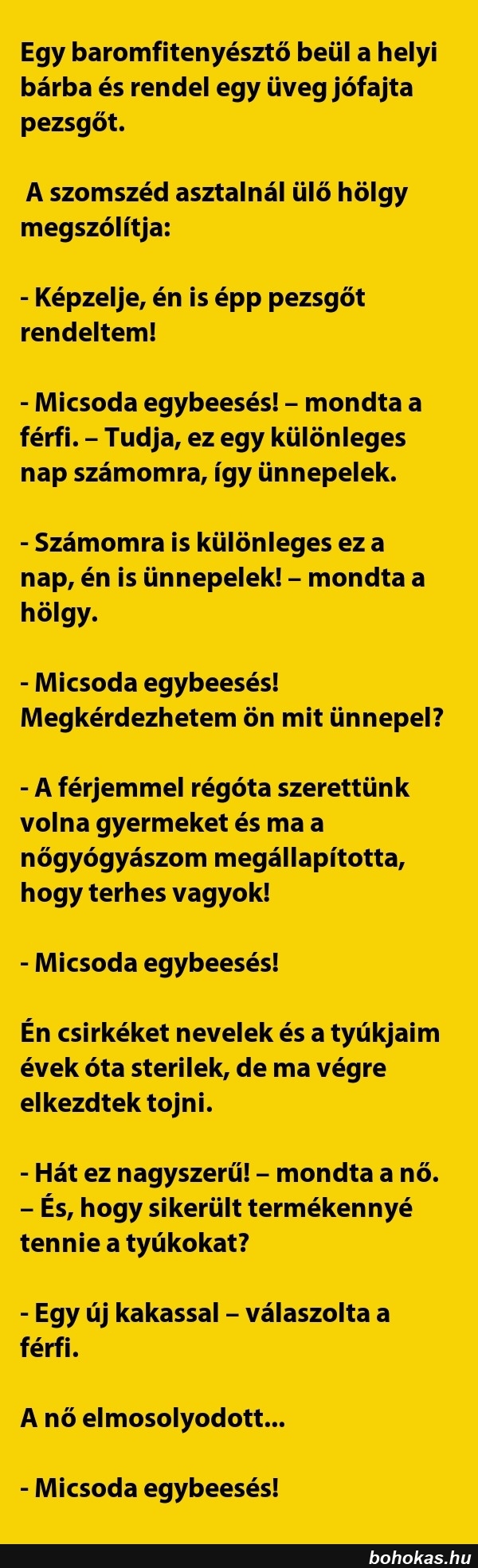 Egy baromfitenyésztő beül a helyi bárba és rendel egy üveg jófajta pezsgőt.

A szomszéd asztalnál ülő hölgy megszólítja:

- Képzelje, én is épp pezsgőt rendeltem!

- Micsoda egybeesés! – mondta a férfi. – Tudja, ez egy különleges nap számomra, így ünnepelek.

- Számomra is különleges ez a nap, én is ünnepelek! – mondta a hölgy.

- Micsoda egybeesés! Megkérdezhetem ön mit ünnepel?

- A férjemmel régóta szerettünk volna gyermeket és ma a nőgyógyászom megállapította, hogy terhes vagyok!

- Micsoda egybeesés!

Én csirkéket nevelek és a tyúkjaim évek óta sterilek, de ma végre elkezdtek tojni.

- Hát ez nagyszerű! – mondta a nő. – És, hogy sikerült termékennyé tennie a tyúkokat?

- Egy új kakassal – válaszolta a férfi.

A nő elmosolyodott...

- Micsoda egybeesés!

bohokas.hu